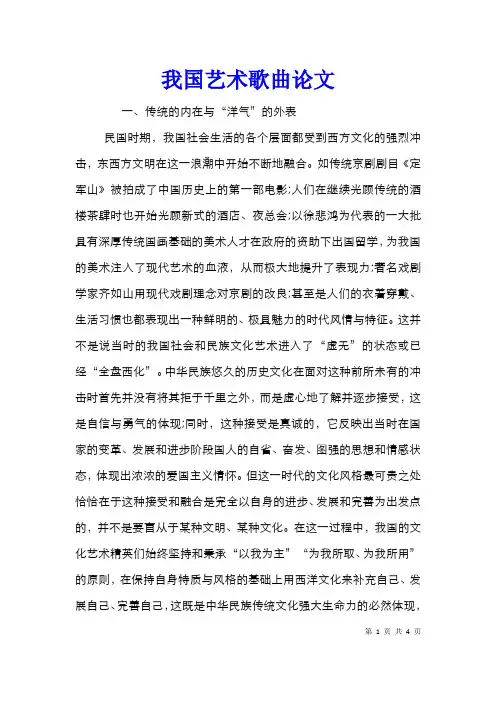 我国艺术歌曲论文

一、传统的内在与“洋气”的外表

民国时期，我国社会生活的各个层面都受到西方文化的强烈冲击，东西方文明在这一浪潮中开始不断地融合。如传统京剧剧目《定军山》被拍成了中国历史上的第一部电影;人们在继续光顾传统的酒楼茶肆时也开始光顾新式的酒店、夜总会;以徐悲鸿为代表的一大批具有深厚传统国画基础的美术人才在政府的资助下出国留学，为我国的美术注入了现代艺术的血液，从而极大地提升了表现力;著名戏剧学家齐如山用现代戏剧理念对京剧的改良;甚至是人们的衣着穿戴、生活习惯也都表现出一种鲜明的、极具魅力的时代风情与特征。这并不是说当时的我国社会和民族文化艺术进入了“虚无”的状态或已经“全盘西化”。中华民族悠久的历史文化在面对这种前所未有的冲击时首先并没有将其拒于千里之外，而是虚心地了解并逐步接受，这是自信与勇气的体现;同时，这种接受是真诚的，它反映出当时在国家的变革、发展和进步阶段国人的自省、奋发、图强的思想和情感状态，体现出浓浓的爱国主义情怀。但这一时代的文化风格最可贵之处恰恰在于这种接受和融合是完全以自身的进步、发展和完善为出发点的，并不是要盲从于某种文明、某种文化。在这一过程中，我国的文化艺术精英们始终坚持和秉承“以我为主”“为我所取、为我所用”的原则，在保持自身特质与风格的基础上用西洋文化来补充自己、发展自己、完善自己，这既是中华民族传统文化强大生命力的必然体现，

第 1 页 共 4 页